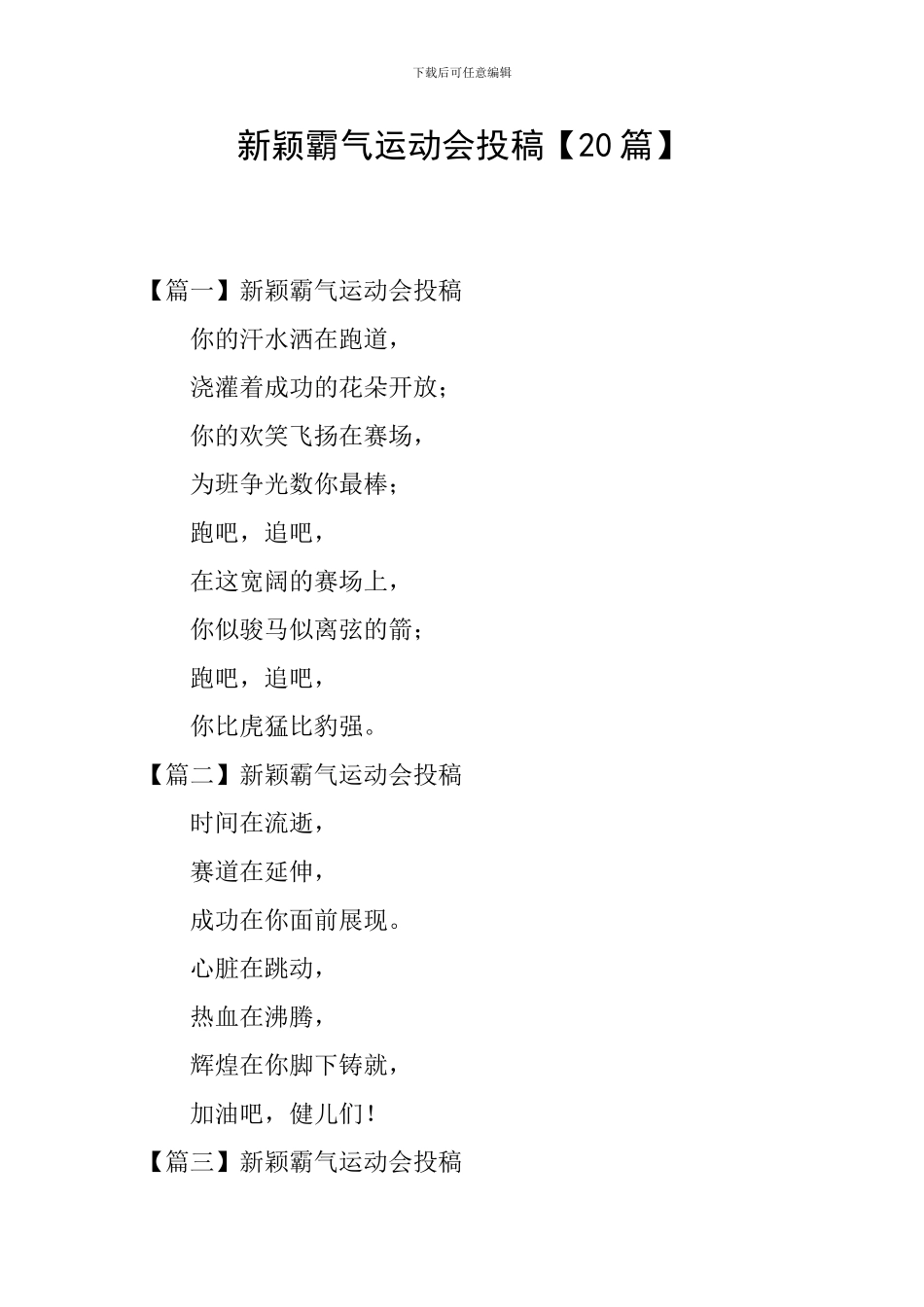 下载后可任意编辑

新颖霸气运动会投稿【20篇】

【篇一】新颖霸气运动会投稿

你的汗水洒在跑道，

浇灌着成功的花朵开放；

你的欢笑飞扬在赛场，

为班争光数你最棒；

跑吧，追吧，

在这宽阔的赛场上，

你似骏马似离弦的箭；

跑吧，追吧，

你比虎猛比豹强。

【篇二】新颖霸气运动会投稿

时间在流逝，

赛道在延伸，

成功在你面前展现。

心脏在跳动，

热血在沸腾，

辉煌在你脚下铸就，

加油吧，健儿们！

【篇三】新颖霸气运动会投稿